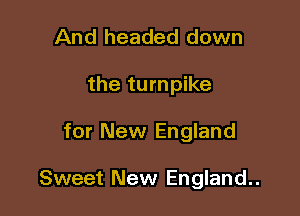 And headed down

the turnpike

for New England

Sweet New England..